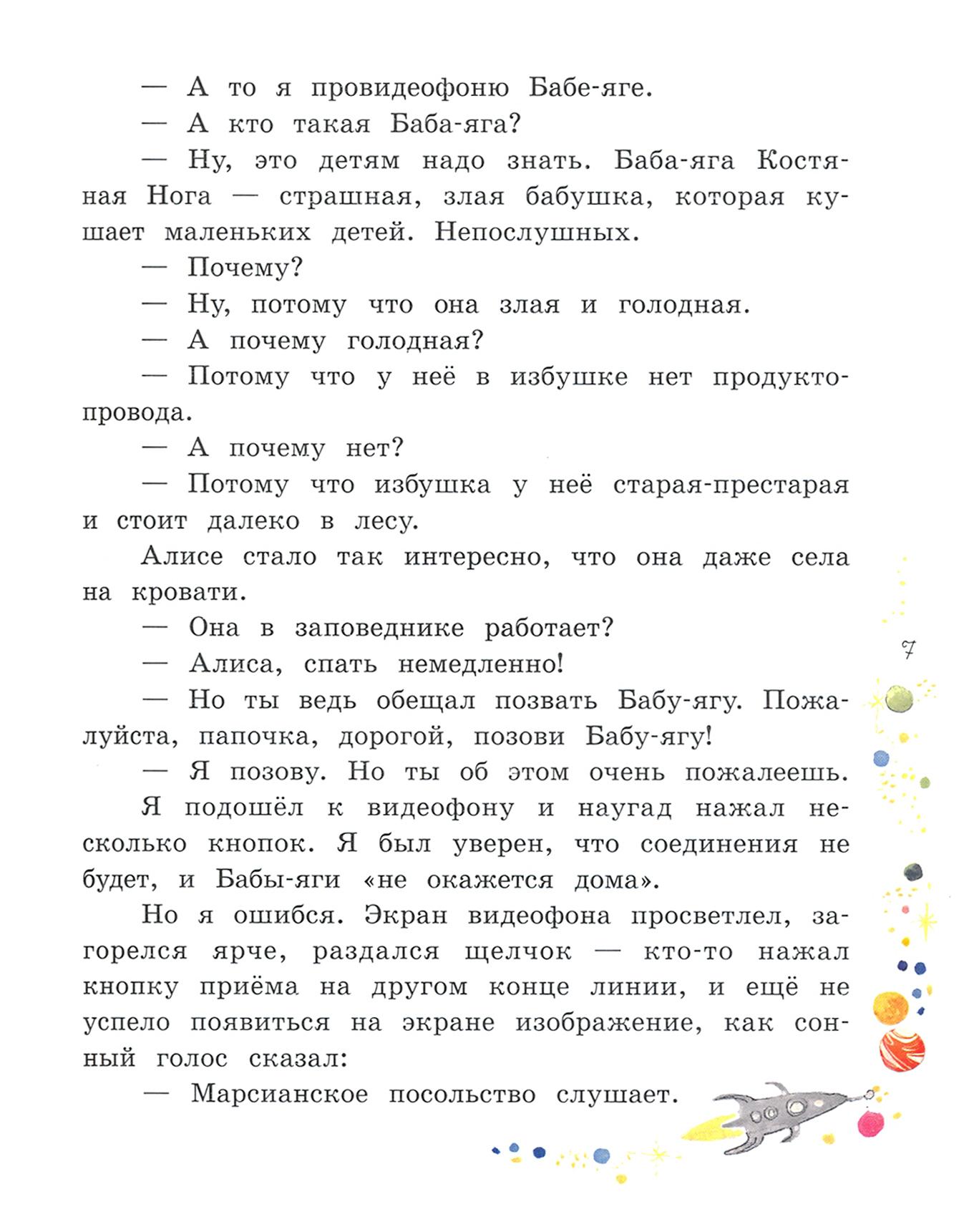 — А то я провидеофоню Бабе-яге.

— А кто такая Баба-яга?

— Ну, это детям надо знать. Баба-яга Костяная Нога — страшная, злая бабушка, которая кушает маленьких детей. Непослушных.

— Почему?

— Ну, потому что она злая и голодная.

— А почему голодная?

— Потому что у неё в избушке нет продуктопровода.

— А почему нет?

— Потому что избушка у неё старая-престарая и стоит далеко в лесу.

Алисе стало так интересно, что она даже села на кровати.

— Она в заповеднике работает?

— Алиса, спать немедленно!

— Но ты ведь обещал позвать Бабу-ягу. Пожалуйста, папочка, дорогой, позови Бабу-ягу!

— Я позову. Но ты об этом очень пожалеешь.

Я подошёл к видеофону и наугад нажал несколько кнопок. Я был уверен, что соединения не будет, и Бабы-яги «не окажется дома».

Но я ошибся. Экран видеофона просветлел, загорелся ярче, раздался щелчок — кто-то нажал кнопку приёма на другом конце линии, и ещё не успело появиться на экране изображение, как сонный голос сказал:

— Марсианское посольство слушает.

7